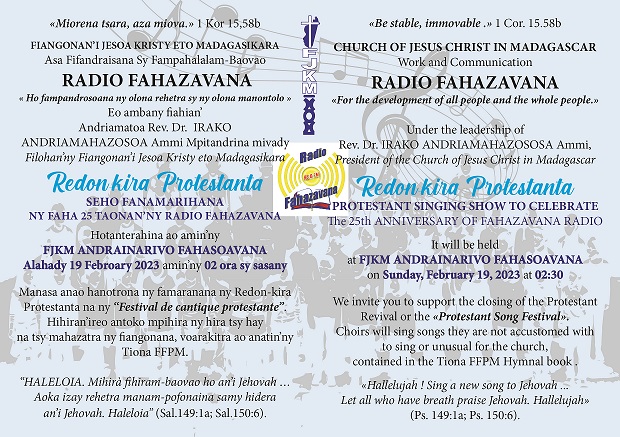 «Miorena tsara, aza miova.» 1 Kor 15,58b

FIANGONAN'I JESOA KRISTY ETO MADAGASIKARA
Asa Fifandraisana Sy Fampahalalam-Baovao

RADIO FAHAZAVANA

« Ho fampandrosoana ny olona rehetra sy ny olona manontolo »

Eo ambany fiahian'
Andriamatoa Rev. Dr. IRAKO ANDRIAMAHAZOSOA Ammi Mpitandrina mivady
Filohan'ny Fiangonan'i Jesoa Kristy eto Madagasikara

Redon kira Protestanta

SEHO FANAMARIHANA
NY FAHA 25 TAONAN'NY RADIO FAHAZAVANA

Hotanterahina ao amin'ny
FJKM ANDRAINARIVO FAHASOAVANA
Alahady 19 Febroary 2023 amin'ny 02 ora sy sasany

Manasa anao hanotrona ny famaranana ny Redon-kira Protestanta na ny "Festival de cantique protestante". Hihiran'ireo antoko mpihira ny hira tsy hay na tsy mahazatra ny fiangonana, voarakitra ao anatin'ny Tiona FFPM.

"HALELOIA. Mihirà fihiram-baovao ho an'i Jehovah ... Aoka izay rehetra manam-pofonaina samy hidera an'i Jehovah. Haleloia" (Sal.149:1a; Sal.150:6).

FJKM

Radio
Fahazavana

«Be stable, immovable .» 1 Cor. 15.58b

CHURCH OF JESUS CHRIST IN MADAGASCAR
Work and Communication

RADIO FAHAZAVANA

«For the development of all people and the whole people.»

Under the leadership of
Rev. Dr. IRAKO ANDRIAMAHAZOSOSA Ammi,
President of the Church of Jesus Christ in Madagascar

Redon kira Protestanta

PROTESTANT SINGING SHOW TO CELEBRATE
The 25th ANNIVERSARY OF FAHAZAVANA RADIO

It will be held
at FJKM ANDRAINARIVO FAHASOAVANA
on Sunday, February 19, 2023 at 02:30

We invite you to support the closing of the Protestant Revival or the «Protestant Song Festival». Choirs will sing songs they are not accustomed with to sing or unusual for the church, contained in the Tiona FFPM Hymnal book .

«Hallelujah ! Sing a new song to Jehovah ... Let all who have breath praise Jehovah. Hallelujah» (Ps. 149:1a; Ps. 150:6).